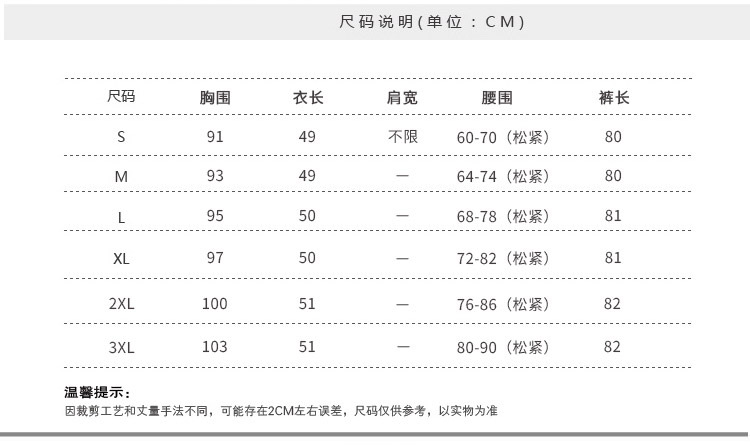 尺码说明(单位：CM)

| 尺码 | 胸围 | 衣长 | 肩宽 | 腰围 | 裤长 |
|---|---|---|---|---|---|
| S | 91 | 49 | 不限 | 60-70（松紧） | 80 |
| M | 93 | 49 | — | 64-74（松紧） | 80 |
| L | 95 | 50 | — | 68-78（松紧） | 81 |
| XL | 97 | 50 | — | 72-82（松紧） | 81 |
| 2XL | 100 | 51 | — | 76-86（松紧） | 82 |
| 3XL | 103 | 51 | — | 80-90（松紧） | 82 |

温馨提示：
因裁剪工艺和丈量手法不同，可能存在2CM左右误差，尺码仅供参考，以实物为准